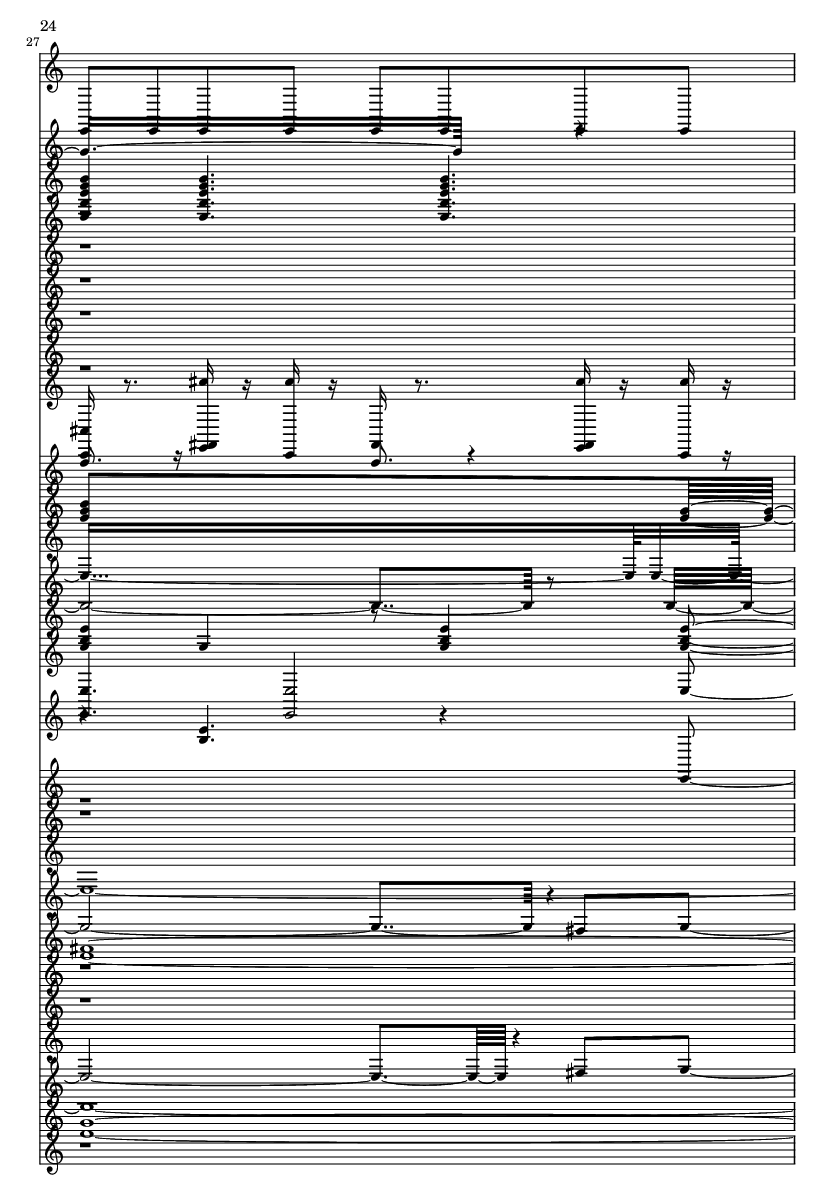 24
27